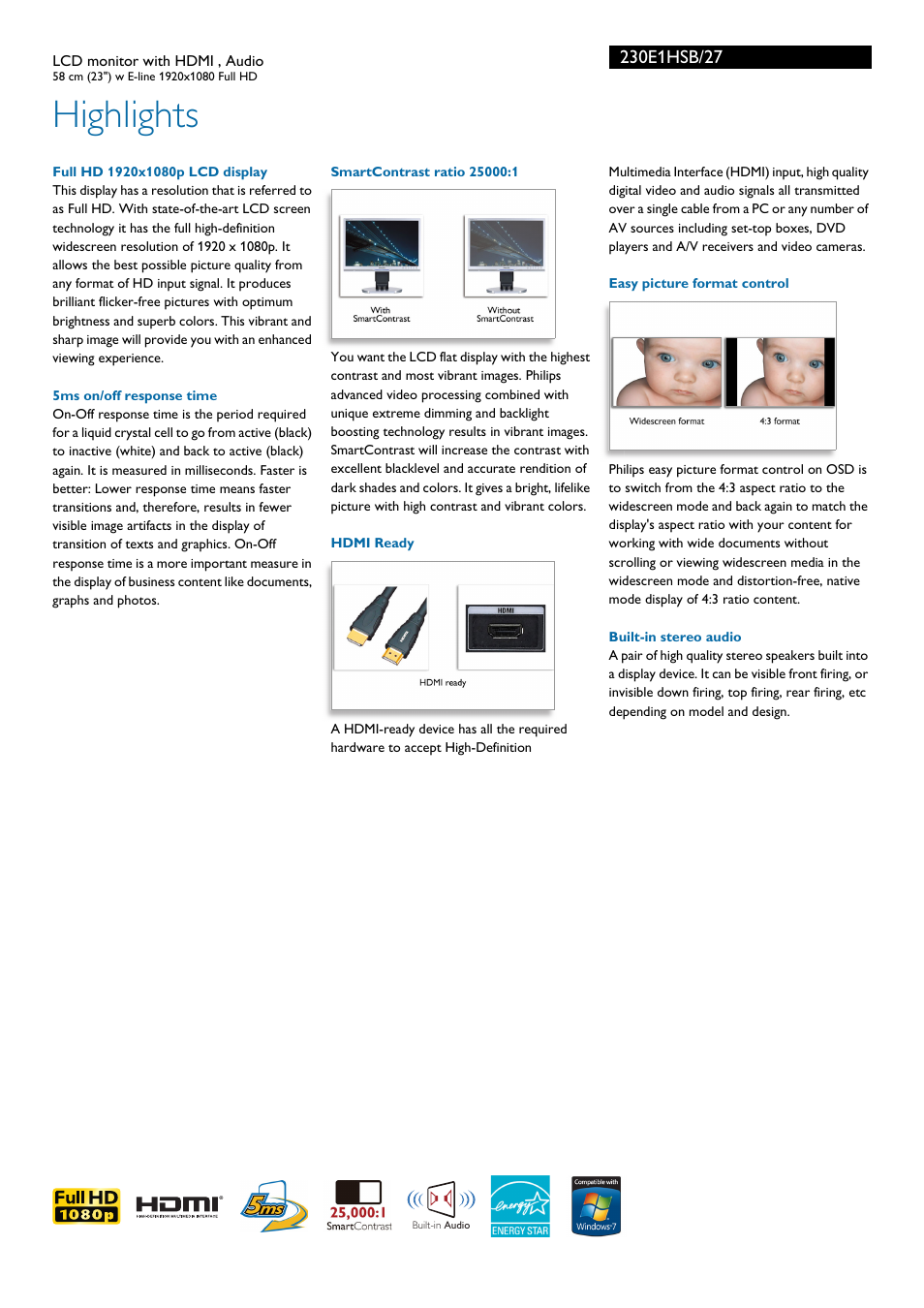 LCD monitor with HDMI , Audio
58 cm (23") w E-line 1920x1080 Full HD

230E1HSB/27

Highlights

Full HD 1920x1080p LCD display
This display has a resolution that is referred to as Full HD. With state-of-the-art LCD screen technology it has the full high-definition widescreen resolution of 1920 x 1080p. It allows the best possible picture quality from any format of HD input signal. It produces brilliant flicker-free pictures with optimum brightness and superb colors. This vibrant and sharp image will provide you with an enhanced viewing experience.

5ms on/off response time
On-Off response time is the period required for a liquid crystal cell to go from active (black) to inactive (white) and back to active (black) again. It is measured in milliseconds. Faster is better: Lower response time means faster transitions and, therefore, results in fewer visible image artifacts in the display of transition of texts and graphics. On-Off response time is a more important measure in the display of business content like documents, graphs and photos.

SmartContrast ratio 25000:1

With SmartContrast

Without SmartContrast

You want the LCD flat display with the highest contrast and most vibrant images. Philips advanced video processing combined with unique extreme dimming and backlight boosting technology results in vibrant images. SmartContrast will increase the contrast with excellent blacklevel and accurate rendition of dark shades and colors. It gives a bright, lifelike picture with high contrast and vibrant colors.

HDMI Ready

HDMI

HDMI ready

A HDMI-ready device has all the required hardware to accept High-Definition Multimedia Interface (HDMI) input, high quality digital video and audio signals all transmitted over a single cable from a PC or any number of AV sources including set-top boxes, DVD players and A/V receivers and video cameras.

Easy picture format control

Widescreen format

4:3 format

Philips easy picture format control on OSD is to switch from the 4:3 aspect ratio to the widescreen mode and back again to match the display's aspect ratio with your content for working with wide documents without scrolling or viewing widescreen media in the widescreen mode and distortion-free, native mode display of 4:3 ratio content.

Built-in stereo audio
A pair of high quality stereo speakers built into a display device. It can be visible front firing, or invisible down firing, top firing, rear firing, etc depending on model and design.

Full HD 1080p

HDMI HIGH-DEFINITION MULTIMEDIA INTERFACE

5ms

25,000:1 SmartContrast

Built-in Audio

energy ENERGY STAR

Compatible with Windows 7